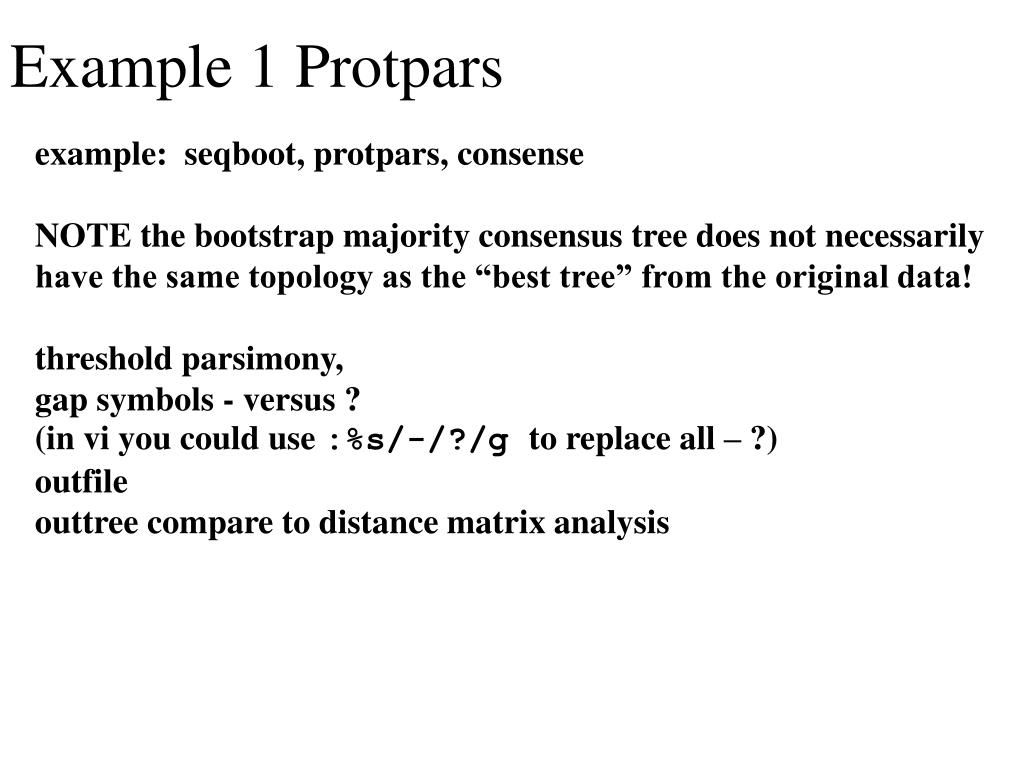 Example 1 Protpars

example: seqboot, protpars, consense

NOTE the bootstrap majority consensus tree does not necessarily have the same topology as the “best tree” from the original data!

threshold parsimony,
gap symbols - versus ?
(in vi you could use :%s/-/?/g to replace all – ?)
outfile
outtree compare to distance matrix analysis